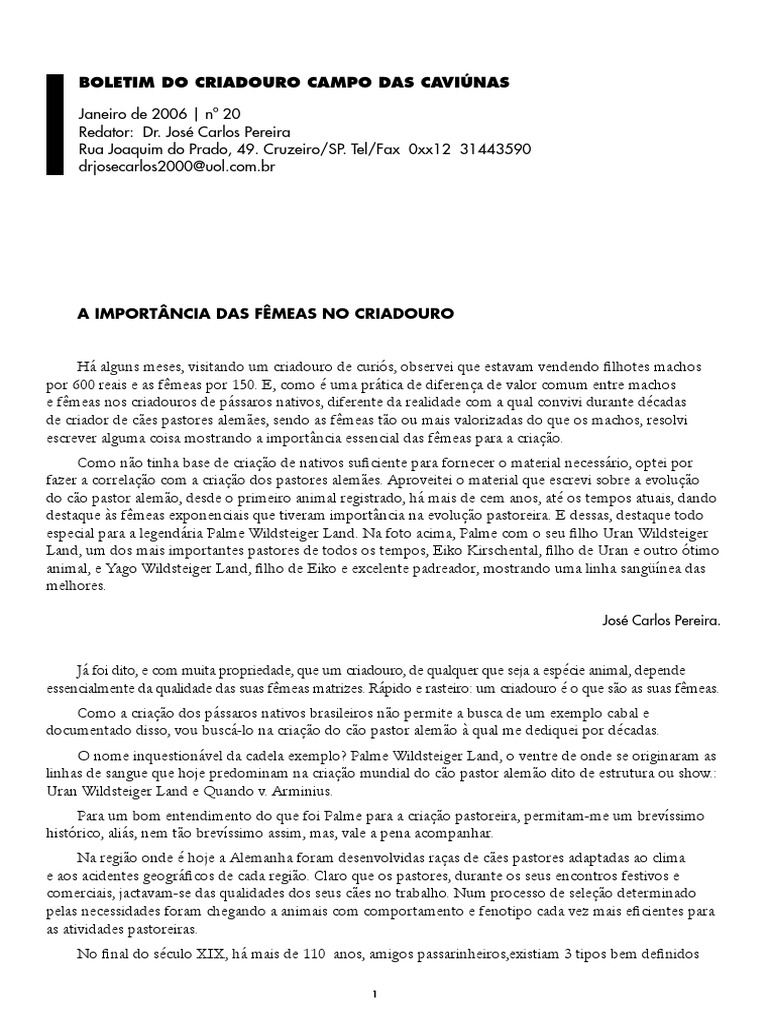 BOLETIM DO CRIADOURO CAMPO DAS CAVIÚNAS

Janeiro de 2006 | nº 20
Redator: Dr. José Carlos Pereira
Rua Joaquim do Prado, 49. Cruzeiro/SP. Tel/Fax 0xx12 31443590
drjosecarlos2000@uol.com.br

A IMPORTÂNCIA DAS FÊMEAS NO CRIADOURO

Há alguns meses, visitando um criadouro de curiós, observei que estavam vendendo filhotes machos por 600 reais e as fêmeas por 150. E, como é uma prática de diferença de valor comum entre machos e fêmeas nos criadouros de pássaros nativos, diferente da realidade com a qual convivi durante décadas de criador de cães pastores alemães, sendo as fêmeas tão ou mais valorizadas do que os machos, resolvi escrever alguma coisa mostrando a importância essencial das fêmeas para a criação.

Como não tinha base de criação de nativos suficiente para fornecer o material necessário, optei por fazer a correlação com a criação dos pastores alemães. Aproveitei o material que escrevi sobre a evolução do cão pastor alemão, desde o primeiro animal registrado, há mais de cem anos, até os tempos atuais, dando destaque às fêmeas exponenciais que tiveram importância na evolução pastoreira. E dessas, destaque todo especial para a legendária Palme Wildsteiger Land. Na foto acima, Palme com o seu filho Uran Wildsteiger Land, um dos mais importantes pastores de todos os tempos, Eiko Kirschental, filho de Uran e outro ótimo animal, e Yago Wildsteiger Land, filho de Eiko e excelente padreador, mostrando uma linha sangüínea das melhores.

José Carlos Pereira.

Já foi dito, e com muita propriedade, que um criadouro, de qualquer que seja a espécie animal, depende essencialmente da qualidade das suas fêmeas matrizes. Rápido e rasteiro: um criadouro é o que são as suas fêmeas.

Como a criação dos pássaros nativos brasileiros não permite a busca de um exemplo cabal e documentado disso, vou buscá-lo na criação do cão pastor alemão à qual me dediquei por décadas.

O nome inquestionável da cadela exemplo? Palme Wildsteiger Land, o ventre de onde se originaram as linhas de sangue que hoje predominam na criação mundial do cão pastor alemão dito de estrutura ou show.: Uran Wildsteiger Land e Quando v. Arminius.

Para um bom entendimento do que foi Palme para a criação pastoreira, permitam-me um brevíssimo histórico, aliás, nem tão brevíssimo assim, mas, vale a pena acompanhar.

Na região onde é hoje a Alemanha foram desenvolvidas raças de cães pastores adaptadas ao clima e aos acidentes geográficos de cada região. Claro que os pastores, durante os seus encontros festivos e comerciais, jactavam-se das qualidades dos seus cães no trabalho. Num processo de seleção determinado pelas necessidades foram chegando a animais com comportamento e fenotipo cada vez mais eficientes para as atividades pastoreiras.

No final do século XIX, há mais de 110 anos, amigos passarinheiros,existiam 3 tipos bem definidos

1